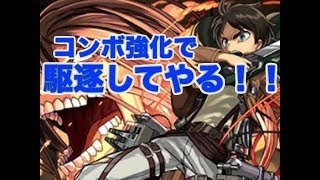 コンボ強化で
駆逐してやる！！